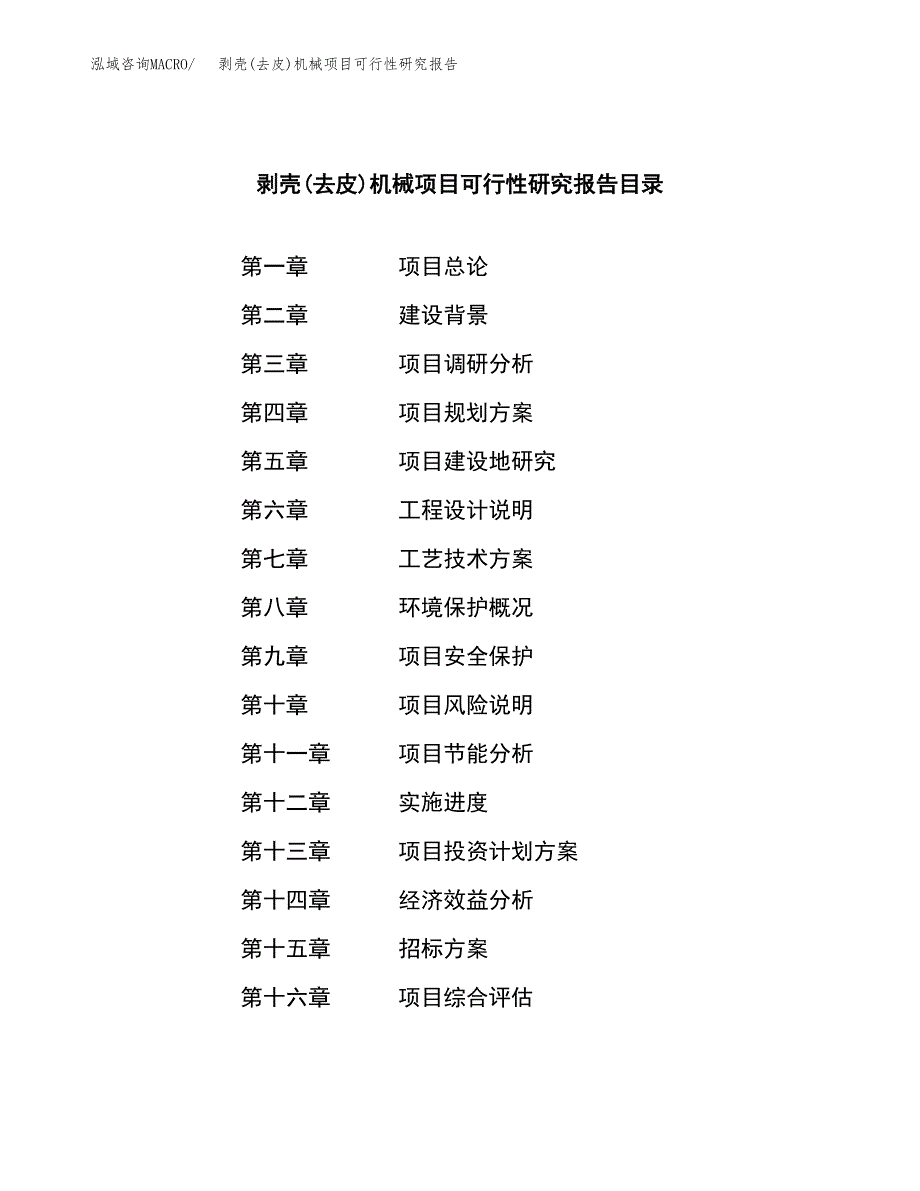 泓域咨询MACRO/　剥壳(去皮)机械项目可行性研究报告

剥壳(去皮)机械项目可行性研究报告目录

第一章　项目总论
第二章　建设背景
第三章　项目调研分析
第四章　项目规划方案
第五章　项目建设地研究
第六章　工程设计说明
第七章　工艺技术方案
第八章　环境保护概况
第九章　项目安全保护
第十章　项目风险说明
第十一章　项目节能分析
第十二章　实施进度
第十三章　项目投资计划方案
第十四章　经济效益分析
第十五章　招标方案
第十六章　项目综合评估